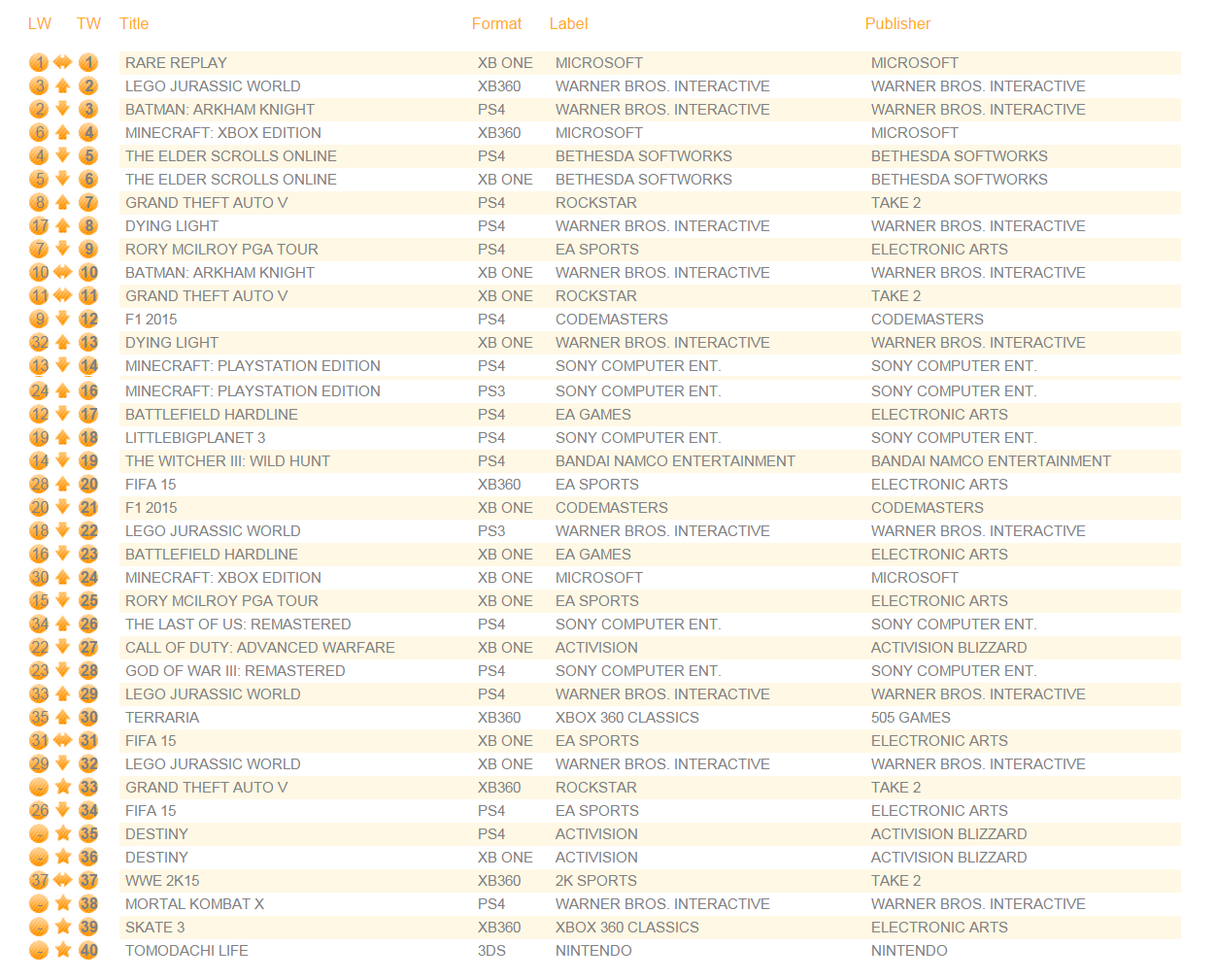 | LW | TW | Title | Format | Label | Publisher |
|---|---|---|---|---|---|
| 1 | 1 | RARE REPLAY | XB ONE | MICROSOFT | MICROSOFT |
| 3 | 2 | LEGO JURASSIC WORLD | XB360 | WARNER BROS. INTERACTIVE | WARNER BROS. INTERACTIVE |
| 2 | 3 | BATMAN: ARKHAM KNIGHT | PS4 | WARNER BROS. INTERACTIVE | WARNER BROS. INTERACTIVE |
| 6 | 4 | MINECRAFT: XBOX EDITION | XB360 | MICROSOFT | MICROSOFT |
| 4 | 5 | THE ELDER SCROLLS ONLINE | PS4 | BETHESDA SOFTWORKS | BETHESDA SOFTWORKS |
| 5 | 6 | THE ELDER SCROLLS ONLINE | XB ONE | BETHESDA SOFTWORKS | BETHESDA SOFTWORKS |
| 8 | 7 | GRAND THEFT AUTO V | PS4 | ROCKSTAR | TAKE 2 |
| 17 | 8 | DYING LIGHT | PS4 | WARNER BROS. INTERACTIVE | WARNER BROS. INTERACTIVE |
| 7 | 9 | RORY MCILROY PGA TOUR | PS4 | EA SPORTS | ELECTRONIC ARTS |
| 10 | 10 | BATMAN: ARKHAM KNIGHT | XB ONE | WARNER BROS. INTERACTIVE | WARNER BROS. INTERACTIVE |
| 11 | 11 | GRAND THEFT AUTO V | XB ONE | ROCKSTAR | TAKE 2 |
| 9 | 12 | F1 2015 | PS4 | CODEMASTERS | CODEMASTERS |
| 32 | 13 | DYING LIGHT | XB ONE | WARNER BROS. INTERACTIVE | WARNER BROS. INTERACTIVE |
| 13 | 14 | MINECRAFT: PLAYSTATION EDITION | PS4 | SONY COMPUTER ENT. | SONY COMPUTER ENT. |
| 24 | 16 | MINECRAFT: PLAYSTATION EDITION | PS3 | SONY COMPUTER ENT. | SONY COMPUTER ENT. |
| 12 | 17 | BATTLEFIELD HARDLINE | PS4 | EA GAMES | ELECTRONIC ARTS |
| 19 | 18 | LITTLEBIGPLANET 3 | PS4 | SONY COMPUTER ENT. | SONY COMPUTER ENT. |
| 14 | 19 | THE WITCHER III: WILD HUNT | PS4 | BANDAI NAMCO ENTERTAINMENT | BANDAI NAMCO ENTERTAINMENT |
| 28 | 20 | FIFA 15 | XB360 | EA SPORTS | ELECTRONIC ARTS |
| 20 | 21 | F1 2015 | XB ONE | CODEMASTERS | CODEMASTERS |
| 18 | 22 | LEGO JURASSIC WORLD | PS3 | WARNER BROS. INTERACTIVE | WARNER BROS. INTERACTIVE |
| 16 | 23 | BATTLEFIELD HARDLINE | XB ONE | EA GAMES | ELECTRONIC ARTS |
| 30 | 24 | MINECRAFT: XBOX EDITION | XB ONE | MICROSOFT | MICROSOFT |
| 15 | 25 | RORY MCILROY PGA TOUR | XB ONE | EA SPORTS | ELECTRONIC ARTS |
| 34 | 26 | THE LAST OF US: REMASTERED | PS4 | SONY COMPUTER ENT. | SONY COMPUTER ENT. |
| 22 | 27 | CALL OF DUTY: ADVANCED WARFARE | XB ONE | ACTIVISION | ACTIVISION BLIZZARD |
| 23 | 28 | GOD OF WAR III: REMASTERED | PS4 | SONY COMPUTER ENT. | SONY COMPUTER ENT. |
| 33 | 29 | LEGO JURASSIC WORLD | PS4 | WARNER BROS. INTERACTIVE | WARNER BROS. INTERACTIVE |
| 35 | 30 | TERRARIA | XB360 | XBOX 360 CLASSICS | 505 GAMES |
| 31 | 31 | FIFA 15 | XB ONE | EA SPORTS | ELECTRONIC ARTS |
| 29 | 32 | LEGO JURASSIC WORLD | XB ONE | WARNER BROS. INTERACTIVE | WARNER BROS. INTERACTIVE |
| - | 33 | GRAND THEFT AUTO V | XB360 | ROCKSTAR | TAKE 2 |
| 26 | 34 | FIFA 15 | PS4 | EA SPORTS | ELECTRONIC ARTS |
| - | 35 | DESTINY | PS4 | ACTIVISION | ACTIVISION BLIZZARD |
| - | 36 | DESTINY | XB ONE | ACTIVISION | ACTIVISION BLIZZARD |
| 37 | 37 | WWE 2K15 | XB360 | 2K SPORTS | TAKE 2 |
| - | 38 | MORTAL KOMBAT X | PS4 | WARNER BROS. INTERACTIVE | WARNER BROS. INTERACTIVE |
| - | 39 | SKATE 3 | XB360 | XBOX 360 CLASSICS | ELECTRONIC ARTS |
| - | 40 | TOMODACHI LIFE | 3DS | NINTENDO | NINTENDO |